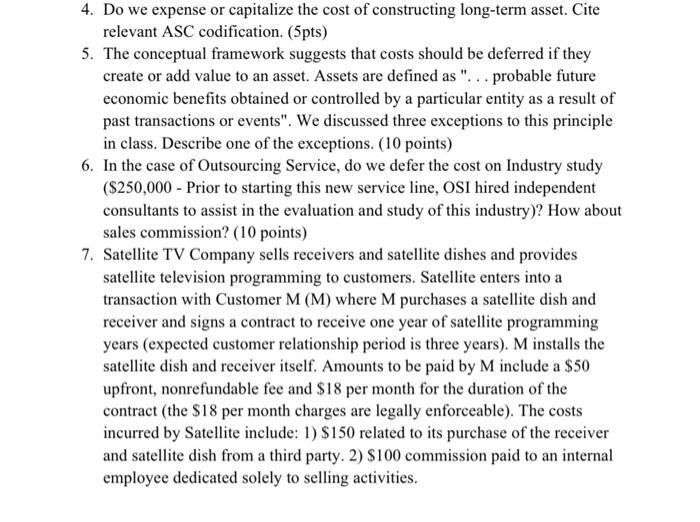 4. Do we expense or capitalize the cost of constructing long-term asset. Cite relevant ASC codification. (5pts)

5. The conceptual framework suggests that costs should be deferred if they create or add value to an asset. Assets are defined as ". . . probable future economic benefits obtained or controlled by a particular entity as a result of past transactions or events". We discussed three exceptions to this principle in class. Describe one of the exceptions. (10 points)

6. In the case of Outsourcing Service, do we defer the cost on Industry study (\$250,000 - Prior to starting this new service line, OSI hired independent consultants to assist in the evaluation and study of this industry)? How about sales commission? (10 points)

7. Satellite TV Company sells receivers and satellite dishes and provides satellite television programming to customers. Satellite enters into a transaction with Customer M (M) where M purchases a satellite dish and receiver and signs a contract to receive one year of satellite programming years (expected customer relationship period is three years). M installs the satellite dish and receiver itself. Amounts to be paid by M include a \$50 upfront, nonrefundable fee and \$18 per month for the duration of the contract (the \$18 per month charges are legally enforceable). The costs incurred by Satellite include: 1) \$150 related to its purchase of the receiver and satellite dish from a third party. 2) \$100 commission paid to an internal employee dedicated solely to selling activities.